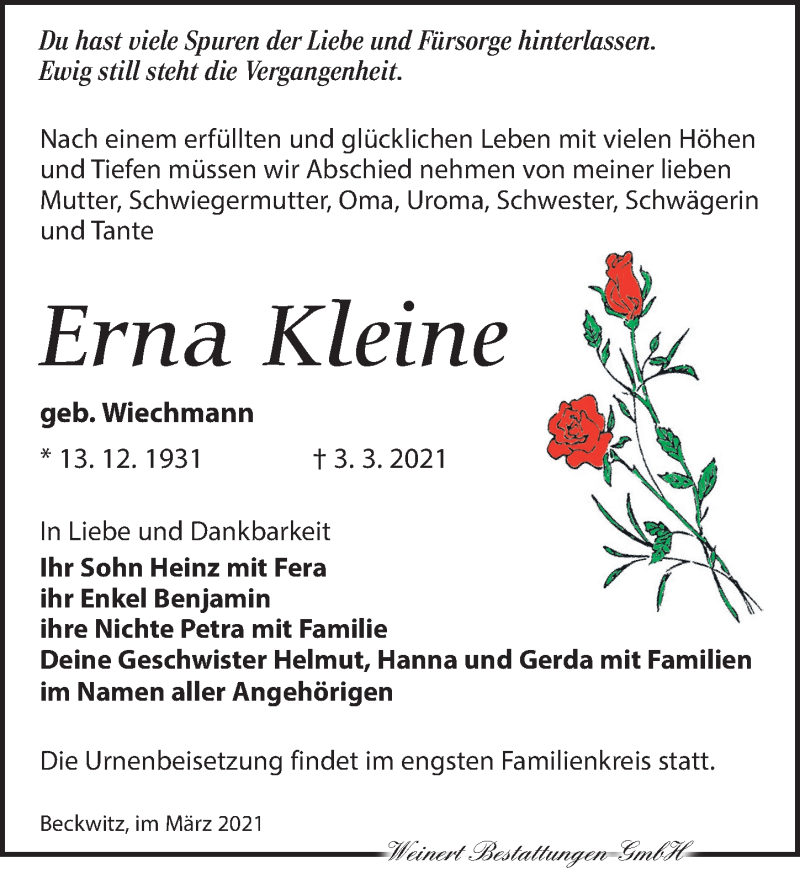 Du hast viele Spuren der Liebe und Fürsorge hinterlassen.
Ewig still steht die Vergangenheit.

Nach einem erfüllten und glücklichen Leben mit vielen Höhen und Tiefen müssen wir Abschied nehmen von meiner lieben Mutter, Schwiegermutter, Oma, Uroma, Schwester, Schwägerin und Tante

Erna Kleine

geb. Wiechmann

* 13. 12. 1931 † 3. 3. 2021

In Liebe und Dankbarkeit
Ihr Sohn Heinz mit Fera
ihr Enkel Benjamin
ihre Nichte Petra mit Familie
Deine Geschwister Helmut, Hanna und Gerda mit Familien
im Namen aller Angehörigen

Die Urnenbeisetzung findet im engsten Familienkreis statt.

Beckwitz, im März 2021

Weinert Bestattungen GmbH